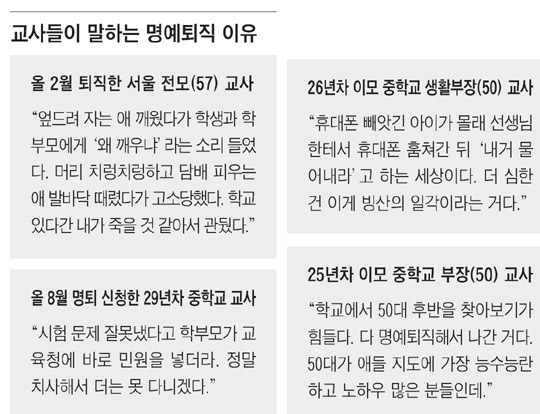 교사들이 말하는 명예퇴직 이유

올 2월 퇴직한 서울 전모(57) 교사

"엎드려 자는 애 깨웠다가 학생과 학부모에게 '왜 깨우냐' 라는 소리 들었다. 머리 치렁치렁하고 담배 피우는 애 발바닥 때렸다가 고소당했다. 학교 있다간 내가 죽을 것 같아서 관뒀다."

올 8월 명퇴 신청한 29년차 중학교 교사

"시험 문제 잘못냈다고 학부모가 교육청에 바로 민원을 넣더라. 정말 치사해서 더는 못 다니겠다."

26년차 이모 중학교 생활부장(50) 교사

"휴대폰 빼앗긴 아이가 몰래 선생님한테서 휴대폰 훔쳐간 뒤 '내거 물어내라' 고 하는 세상이다. 더 심한 건 이게 빙산의 일각이라는 거다."

25년차 이모 중학교 부장(50) 교사

"학교에서 50대 후반을 찾아보기가 힘들다. 다 명예퇴직해서 나간 거다. 50대가 애들 지도에 가장 능수능란하고 노하우 많은 분들인데."